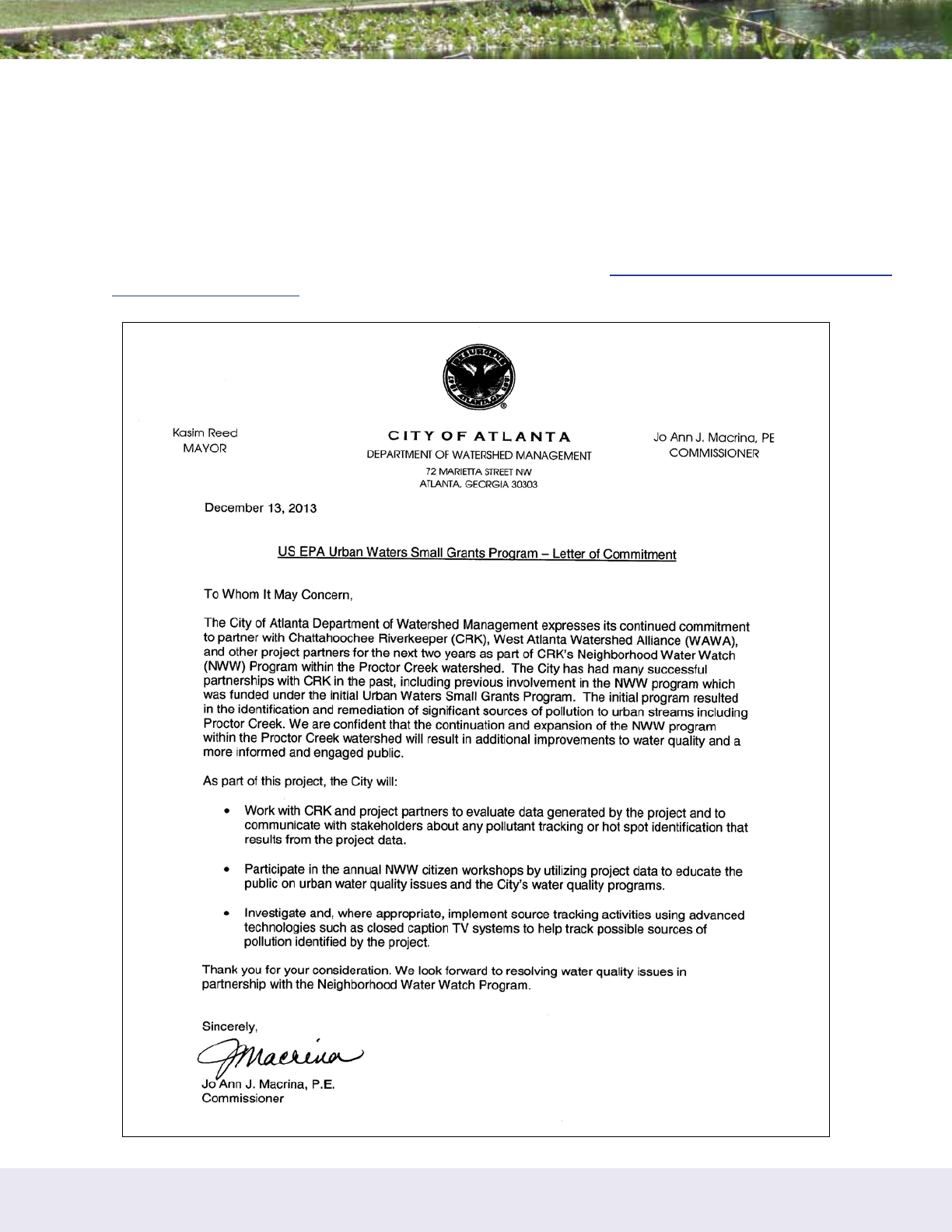 Kasim Reed
MAYOR

CITY OF ATLANTA
DEPARTMENT OF WATERSHED MANAGEMENT
72 MARIETTA STREET NW
ATLANTA, GEORGIA 30303

Jo Ann J. Macrina, PE
COMMISSIONER

December 13, 2013

US EPA Urban Waters Small Grants Program – Letter of Commitment

To Whom It May Concern,

The City of Atlanta Department of Watershed Management expresses its continued commitment to partner with Chattahoochee Riverkeeper (CRK), West Atlanta Watershed Alliance (WAWA), and other project partners for the next two years as part of CRK's Neighborhood Water Watch (NWW) Program within the Proctor Creek watershed. The City has had many successful partnerships with CRK in the past, including previous involvement in the NWW program which was funded under the initial Urban Waters Small Grants Program. The initial program resulted in the identification and remediation of significant sources of pollution to urban streams including Proctor Creek. We are confident that the continuation and expansion of the NWW program within the Proctor Creek watershed will result in additional improvements to water quality and a more informed and engaged public.

As part of this project, the City will:

• Work with CRK and project partners to evaluate data generated by the project and to communicate with stakeholders about any pollutant tracking or hot spot identification that results from the project data.

• Participate in the annual NWW citizen workshops by utilizing project data to educate the public on urban water quality issues and the City's water quality programs.

• Investigate and, where appropriate, implement source tracking activities using advanced technologies such as closed caption TV systems to help track possible sources of pollution identified by the project.

Thank you for your consideration. We look forward to resolving water quality issues in partnership with the Neighborhood Water Watch Program.

Sincerely,

JMacrina

Jo Ann J. Macrina, P.E.
Commissioner